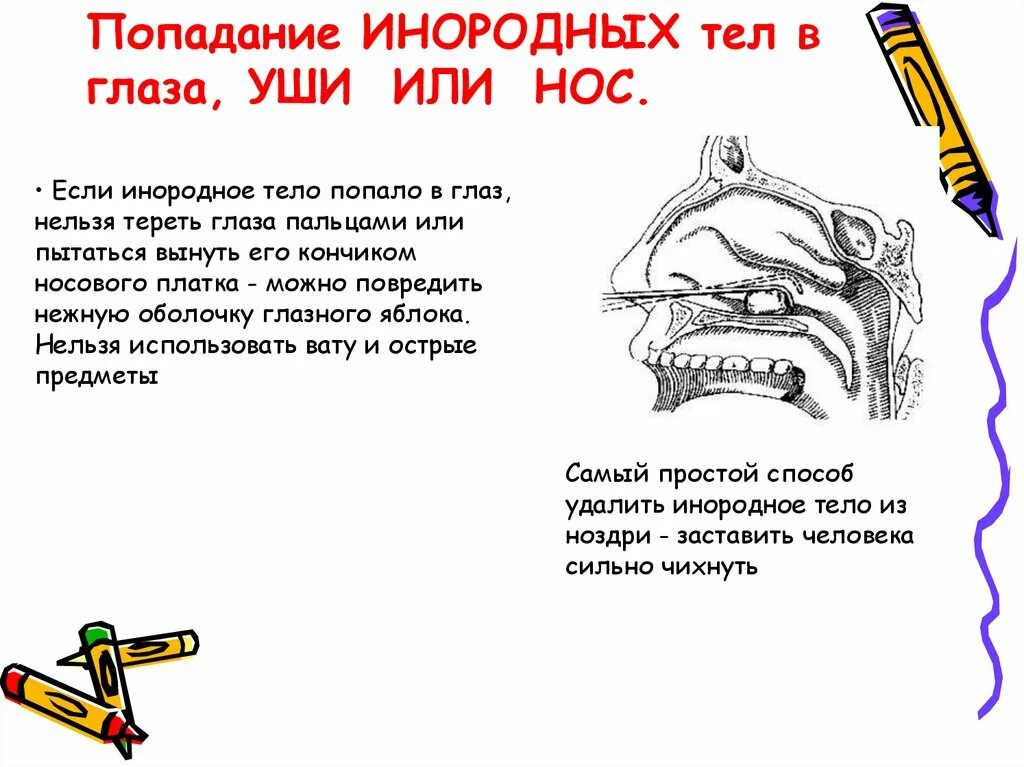 Попадание ИНОРОДНЫХ тел в глаза, УШИ ИЛИ НОС.

• Если инородное тело попало в глаз, нельзя тереть глаза пальцами или пытаться вынуть его кончиком носового платка - можно повредить нежную оболочку глазного яблока. Нельзя использовать вату и острые предметы

Самый простой способ удалить инородное тело из ноздри - заставить человека сильно чихнуть